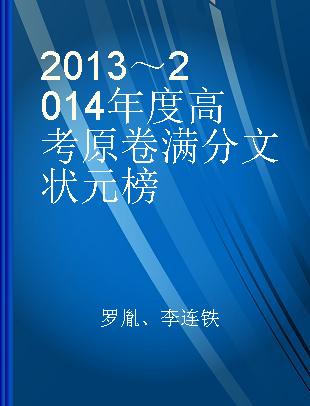 2013～2014年度高考原卷满分文状元榜

罗胤、李连铁